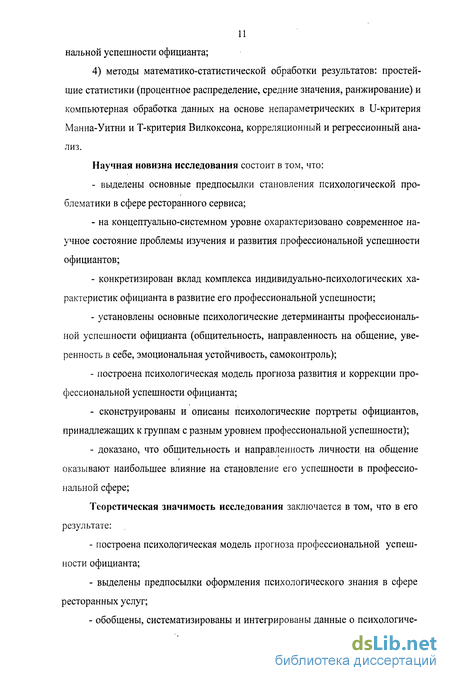 11

нальной успешности официанта;

4) методы математико-статистической обработки результатов: простейшие статистики (процентное распределение, средние значения, ранжирование) и компьютерная обработка данных на основе непараметрических в U-критерия Манна-Уитни и Т-критерия Вилкоксона, корреляционный и регрессионный анализ.

Научная новизна исследования состоит в том, что:

- выделены основные предпосылки становления психологической проблематики в сфере ресторанного сервиса;

- на концептуально-системном уровне охарактеризовано современное научное состояние проблемы изучения и развития профессиональной успешности официантов;

- конкретизирован вклад комплекса индивидуально-психологических характеристик официанта в развитие его профессиональной успешности;

- установлены основные психологические детерминанты профессиональной успешности официанта (общительность, направленность на общение, уверенность в себе, эмоциональная устойчивость, самоконтроль);

- построена психологическая модель прогноза развития и коррекции профессиональной успешности официанта;

- сконструированы и описаны психологические портреты официантов, принадлежащих к группам с разным уровнем профессиональной успешности);

- доказано, что общительность и направленность личности на общение оказывают наибольшее влияние на становление его успешности в профессиональной сфере;

Теоретическая значимость исследования заключается в том, что в его результате:

- построена психологическая модель прогноза профессиональной успешности официанта;

- выделены предпосылки оформления психологического знания в сфере ресторанных услуг;

- обобщены, систематизированы и интегрированы данные о психологиче-

dsLib.net
библиотека диссертаций